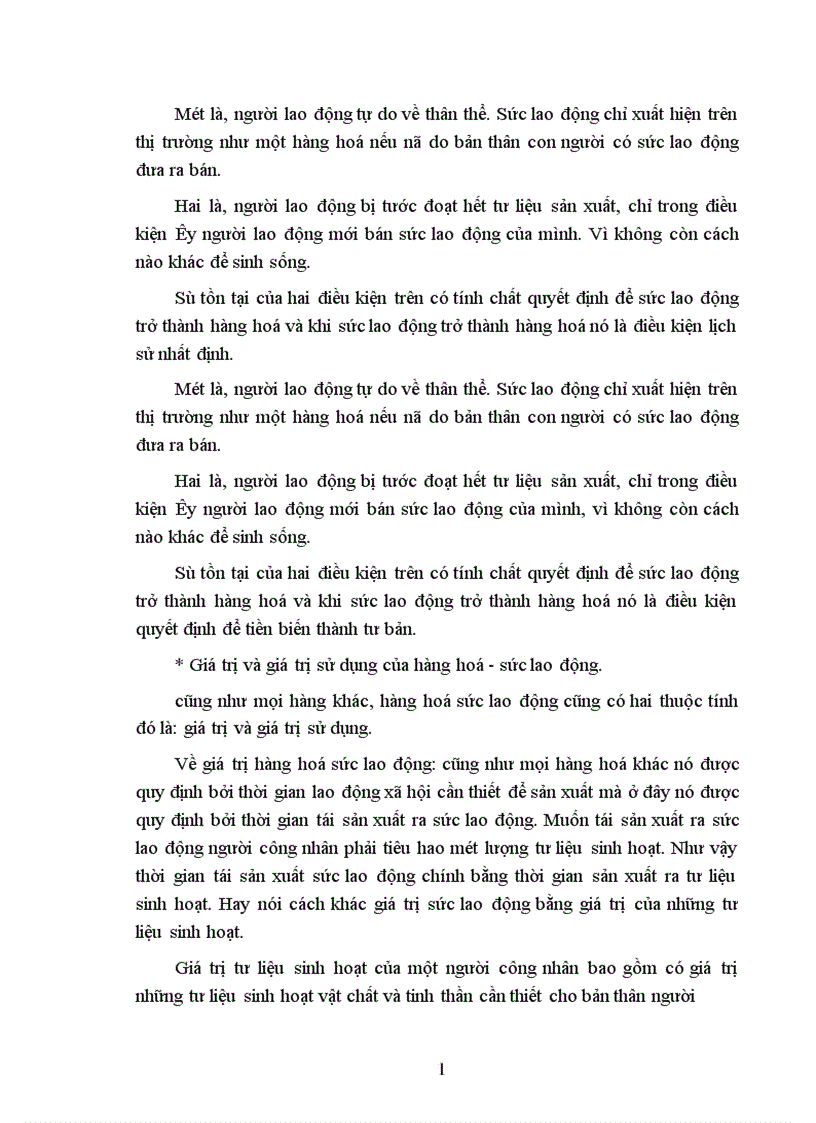 Mét là, người lao động tự do về thân thể. Sức lao động chỉ xuất hiện trên thị trường như một hàng hoá nếu nã do bản thân con người có sức lao động đưa ra bán.

Hai là, người lao động bị tước đoạt hết tư liệu sản xuất, chỉ trong điều kiện Êy người lao động mới bán sức lao động của mình. Vì không còn cách nào khác để sinh sống.

Sù tồn tại của hai điều kiện trên có tính chất quyết định để sức lao động trở thành hàng hoá và khi sức lao động trở thành hàng hoá nó là điều kiện lịch sử nhất định.

Mét là, người lao động tự do về thân thể. Sức lao động chỉ xuất hiện trên thị trường như một hàng hoá nếu nã do bản thân con người có sức lao động đưa ra bán.

Hai là, người lao động bị tước đoạt hết tư liệu sản xuất, chỉ trong điều kiện Êy người lao động mới bán sức lao động của mình, vì không còn cách nào khác để sinh sống.

Sù tồn tại của hai điều kiện trên có tính chất quyết định để sức lao động trở thành hàng hoá và khi sức lao động trở thành hàng hoá nó là điều kiện quyết định để tiền biến thành tư bản.

* Giá trị và giá trị sử dụng của hàng hoá - sức lao động.

cũng như mọi hàng khác, hàng hoá sức lao động cũng có hai thuộc tính đó là: giá trị và giá trị sử dụng.

Về giá trị hàng hoá sức lao động: cũng như mọi hàng hoá khác nó được quy định bởi thời gian lao động xã hội cần thiết để sản xuất mà ở đây nó được quy định bởi thời gian tái sản xuất ra sức lao động. Muốn tái sản xuất ra sức lao động người công nhân phải tiêu hao mét lượng tư liệu sinh hoạt. Như vậy thời gian tái sản xuất sức lao động chính bằng thời gian sản xuất ra tư liệu sinh hoạt. Hay nói cách khác giá trị sức lao động bằng giá trị của những tư liệu sinh hoạt.

Giá trị tư liệu sinh hoạt của một người công nhân bao gồm có giá trị những tư liệu sinh hoạt vật chất và tinh thần cần thiết cho bản thân người

1